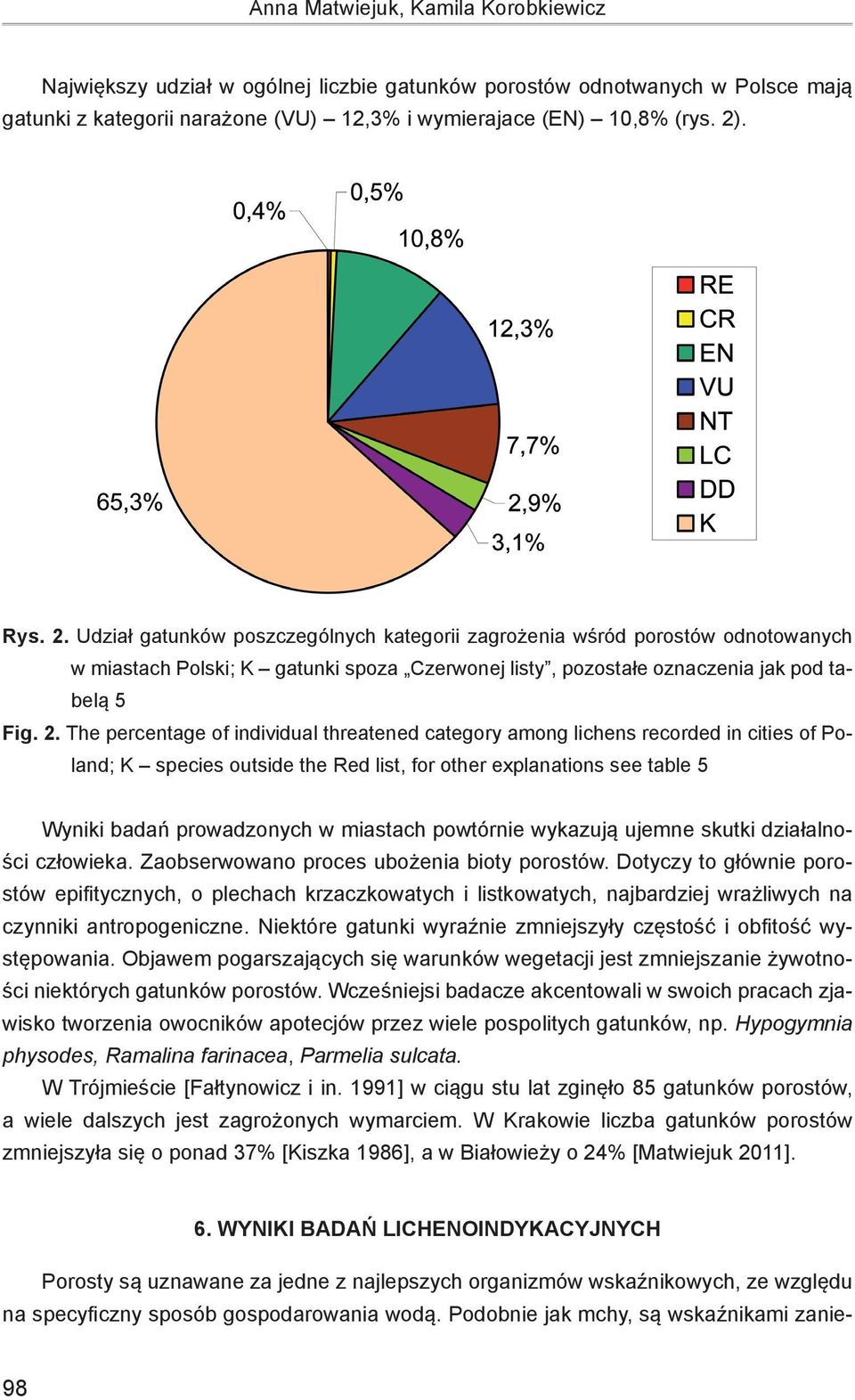 Anna Matwiejuk, Kamila Korobkiewicz

Największy udział w ogólnej liczbie gatunków porostów odnotwanych w Polsce mają gatunki z kategorii narażone (VU) – 12,3% i wymierajace (EN) – 10,8% (rys. 2).

0,4%
0,5%
10,8%
12,3%
7,7%
2,9%
3,1%
65,3%

RE
CR
EN
VU
NT
LC
DD
K

Rys. 2. Udział gatunków poszczególnych kategorii zagrożenia wśród porostów odnotowanych w miastach Polski; K – gatunki spoza „Czerwonej listy”, pozostałe oznaczenia jak pod tabelą 5

Fig. 2. The percentage of individual threatened category among lichens recorded in cities of Poland; K – species outside the Red list, for other explanations see table 5

Wyniki badań prowadzonych w miastach powtórnie wykazują ujemne skutki działalności człowieka. Zaobserwowano proces ubożenia bioty porostów. Dotyczy to głównie porostów epifitycznych, o plechach krzaczkowatych i listkowatych, najbardziej wrażliwych na czynniki antropogeniczne. Niektóre gatunki wyraźnie zmniejszyły częstość i obfitość występowania. Objawem pogarszających się warunków wegetacji jest zmniejszanie żywotności niektórych gatunków porostów. Wcześniejsi badacze akcentowali w swoich pracach zjawisko tworzenia owocników apotecjów przez wiele pospolitych gatunków, np. Hypogymnia physodes, Ramalina farinacea, Parmelia sulcata.

W Trójmieście [Fałtynowicz i in. 1991] w ciągu stu lat zginęło 85 gatunków porostów, a wiele dalszych jest zagrożonych wymarciem. W Krakowie liczba gatunków porostów zmniejszyła się o ponad 37% [Kiszka 1986], a w Białowieży o 24% [Matwiejuk 2011].

6. WYNIKI BADAŃ LICHENOINDYKACYJNYCH

Porosty są uznawane za jedne z najlepszych organizmów wskaźnikowych, ze względu na specyficzny sposób gospodarowania wodą. Podobnie jak mchy, są wskaźnikami zanie-

98